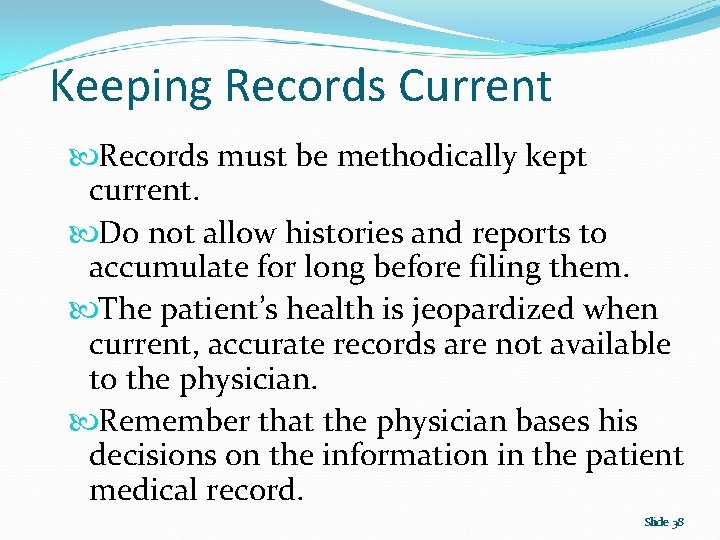 Keeping Records Current

Records must be methodically kept current.

Do not allow histories and reports to accumulate for long before filing them.

The patient's health is jeopardized when current, accurate records are not available to the physician.

Remember that the physician bases his decisions on the information in the patient medical record.

Slide 38